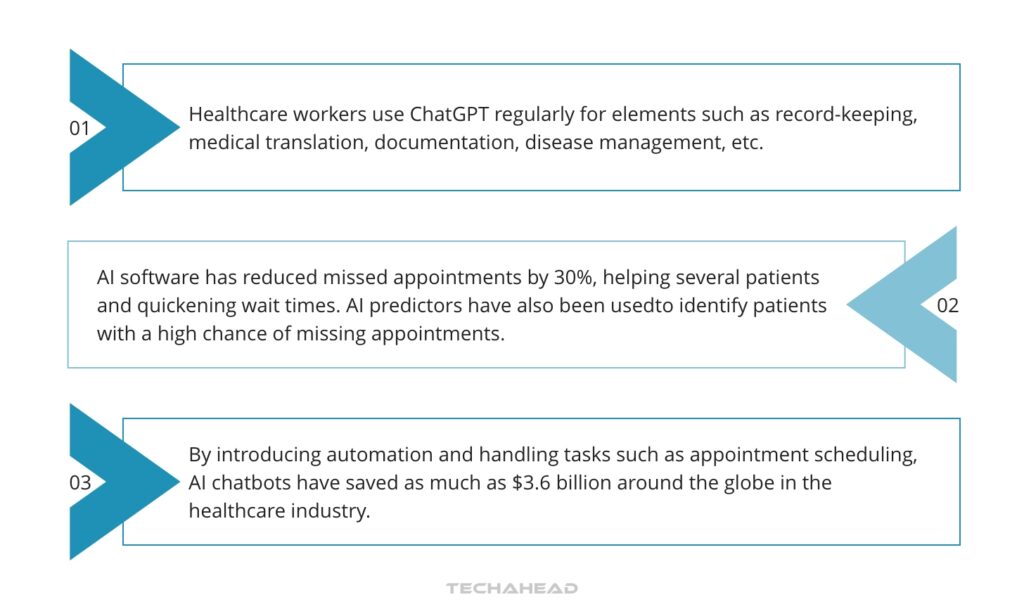 01

Healthcare workers use ChatGPT regularly for elements such as record-keeping, medical translation, documentation, disease management, etc.

AI software has reduced missed appointments by 30%, helping several patients and quickening wait times. AI predictors have also been usedto identify patients with a high chance of missing appointments.

02

03

By introducing automation and handling tasks such as appointment scheduling, AI chatbots have saved as much as $3.6 billion around the globe in the healthcare industry.

TECHAHEAD